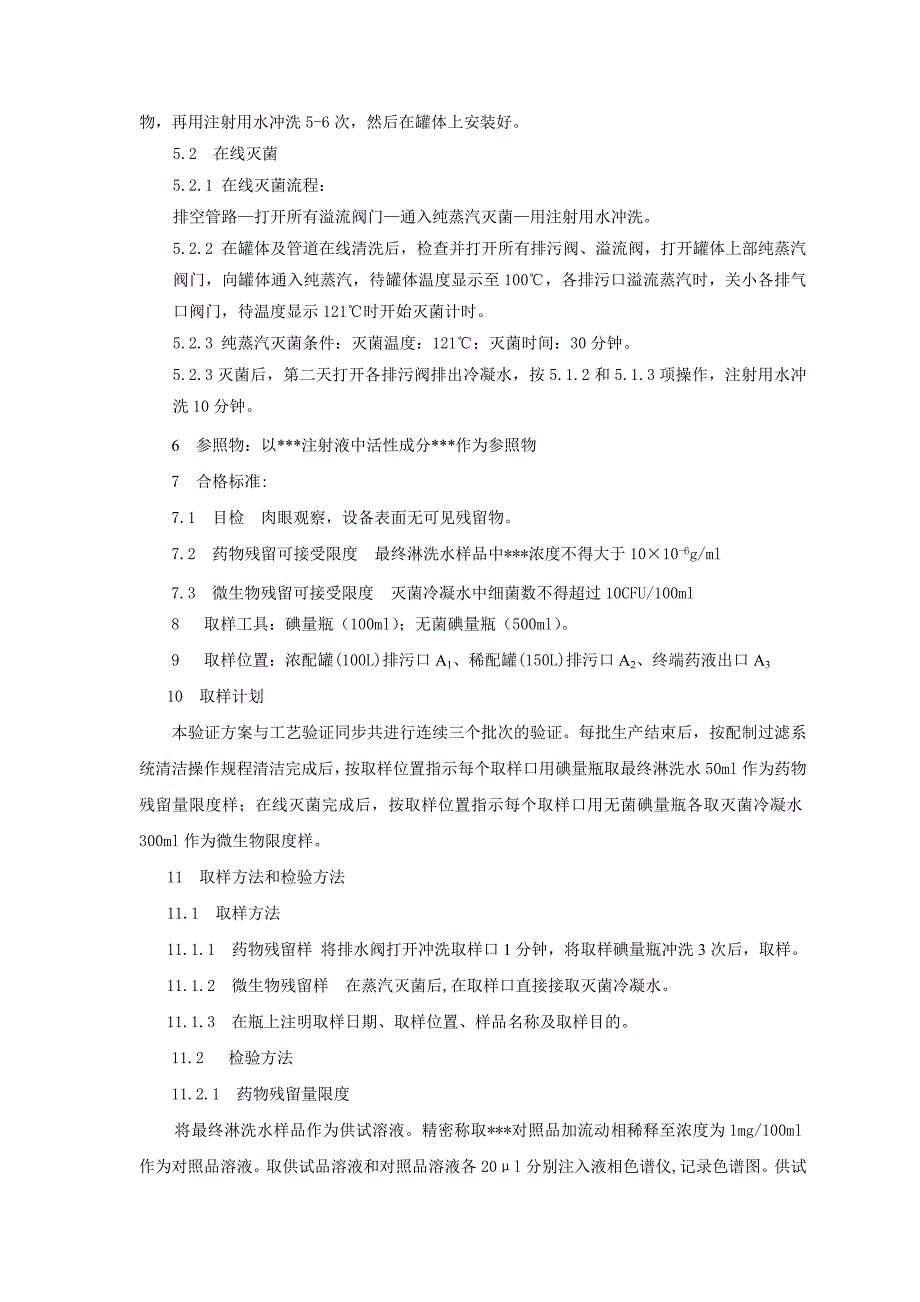 物，再用注射用水冲洗 5-6 次，然后在罐体上安装好。

5.2 在线灭菌

5.2.1 在线灭菌流程：

排空管路—打开所有溢流阀门—通入纯蒸汽灭菌—用注射用水冲洗。

5.2.2 在罐体及管道在线清洗后，检查并打开所有排污阀、溢流阀，打开罐体上部纯蒸汽阀门，向罐体通入纯蒸汽，待罐体温度显示至 100℃，各排污口溢流蒸汽时，关小各排气口阀门，待温度显示 121℃时开始灭菌计时。

5.2.3 纯蒸汽灭菌条件：灭菌温度：121℃；灭菌时间：30 分钟。

5.2.3 灭菌后，第二天打开各排污阀排出冷凝水，按 5.1.2 和 5.1.3 项操作，注射用水冲洗 10 分钟。

6 参照物：以***注射液中活性成分***作为参照物

7 合格标准:

7.1 目检 肉眼观察，设备表面无可见残留物。

7.2 药物残留可接受限度 最终淋洗水样品中***浓度不得大于 $10\times10^{-6}$g/ml

7.3 微生物残留可接受限度 灭菌冷凝水中细菌数不得超过 10CFU/100ml

8 取样工具：碘量瓶（100ml)；无菌碘量瓶（500ml)。

9 取样位置：浓配罐(100L)排污口 $A_1$、稀配罐(150L)排污口 $A_2$、终端药液出口 $A_3$

10 取样计划

本验证方案与工艺验证同步共进行连续三个批次的验证。每批生产结束后，按配制过滤系统清洁操作规程清洁完成后，按取样位置指示每个取样口用碘量瓶取最终淋洗水 50ml 作为药物残留量限度样；在线灭菌完成后，按取样位置指示每个取样口用无菌碘量瓶各取灭菌冷凝水 300ml 作为微生物限度样。

11 取样方法和检验方法

11.1 取样方法

11.1.1 药物残留样 将排水阀打开冲洗取样口 1 分钟，将取样碘量瓶冲洗 3 次后，取样。

11.1.2 微生物残留样 在蒸汽灭菌后,在取样口直接接取灭菌冷凝水。

11.1.3 在瓶上注明取样日期、取样位置、样品名称及取样目的。

11.2 检验方法

11.2.1 药物残留量限度

将最终淋洗水样品作为供试溶液。精密称取***对照品加流动相稀释至浓度为 1mg/100ml 作为对照品溶液。取供试品溶液和对照品溶液各 20μl 分别注入液相色谱仪,记录色谱图。供试